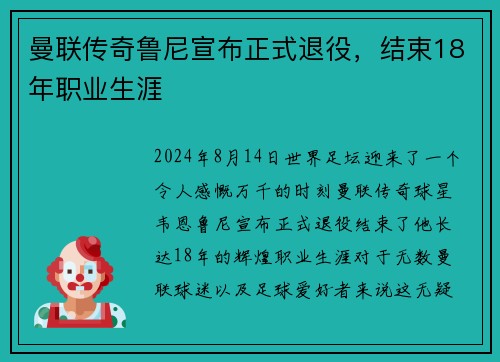 曼联传奇鲁尼宣布正式退役，结束18年职业生涯

2024年8月14日世界足坛迎来了一个令人感慨万千的时刻曼联传奇球星韦恩鲁尼宣布正式退役结束了他长达18年的辉煌职业生涯对于无数曼联球迷以及足球爱好者来说这无疑